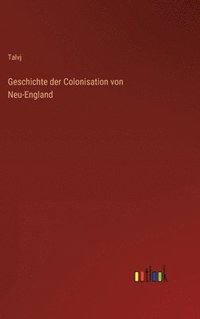 Talvj

Geschichte der Colonisation von Neu-England

outlook